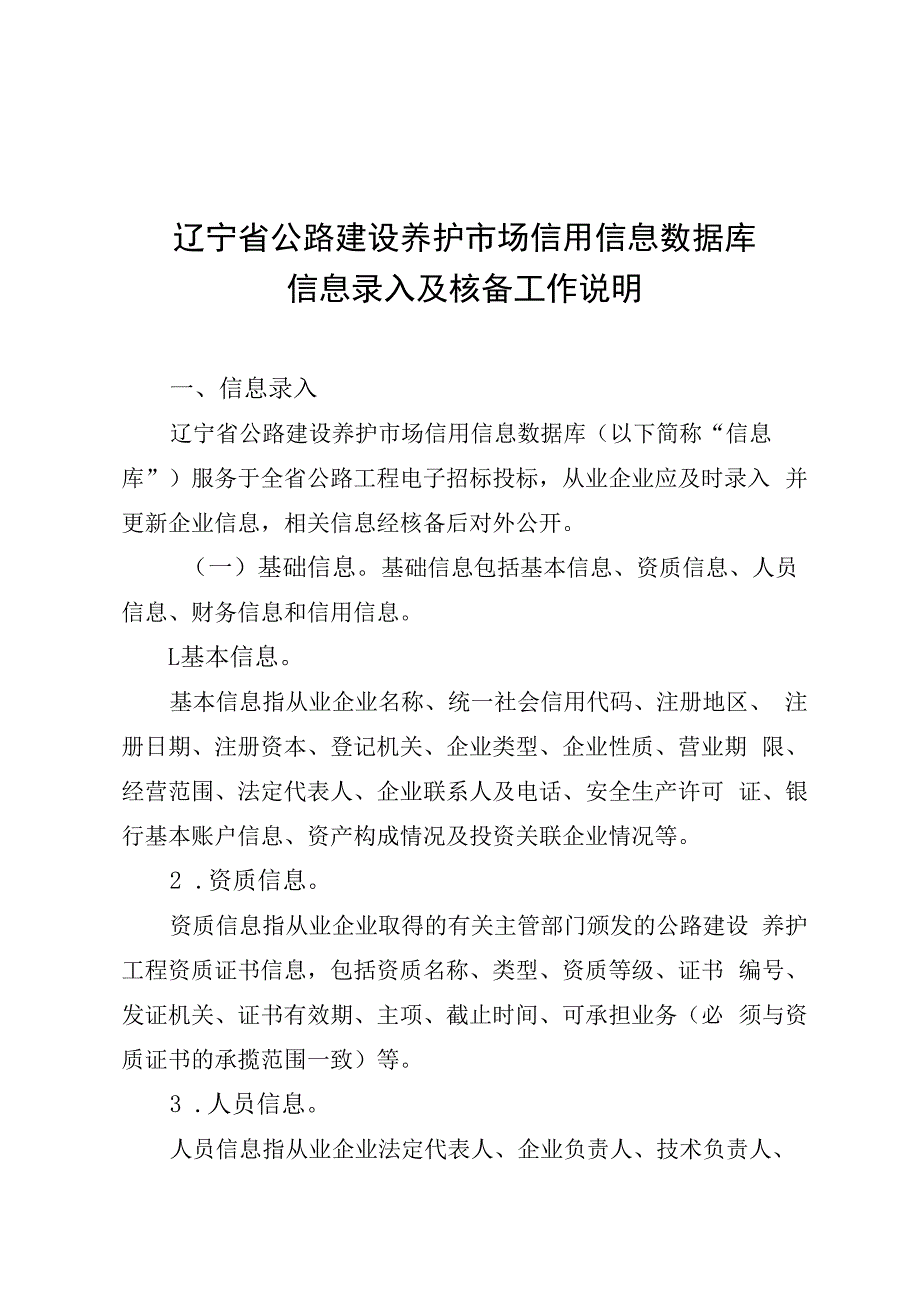 辽宁省公路建设养护市场信用信息数据库
信息录入及核备工作说明

一、信息录入

辽宁省公路建设养护市场信用信息数据库（以下简称“信息库”）服务于全省公路工程电子招标投标，从业企业应及时录入 并更新企业信息，相关信息经核备后对外公开。

（一）基础信息。基础信息包括基本信息、资质信息、人员信息、财务信息和信用信息。

L基本信息。

基本信息指从业企业名称、统一社会信用代码、注册地区、 注册日期、注册资本、登记机关、企业类型、企业性质、营业期 限、经营范围、法定代表人、企业联系人及电话、安全生产许可 证、银行基本账户信息、资产构成情况及投资关联企业情况等。

2．资质信息。

资质信息指从业企业取得的有关主管部门颁发的公路建设 养护工程资质证书信息，包括资质名称、类型、资质等级、证书 编号、发证机关、证书有效期、主项、截止时间、可承担业务（必 须与资质证书的承揽范围一致）等。

3．人员信息。

人员信息指从业企业法定代表人、企业负责人、技术负责人、